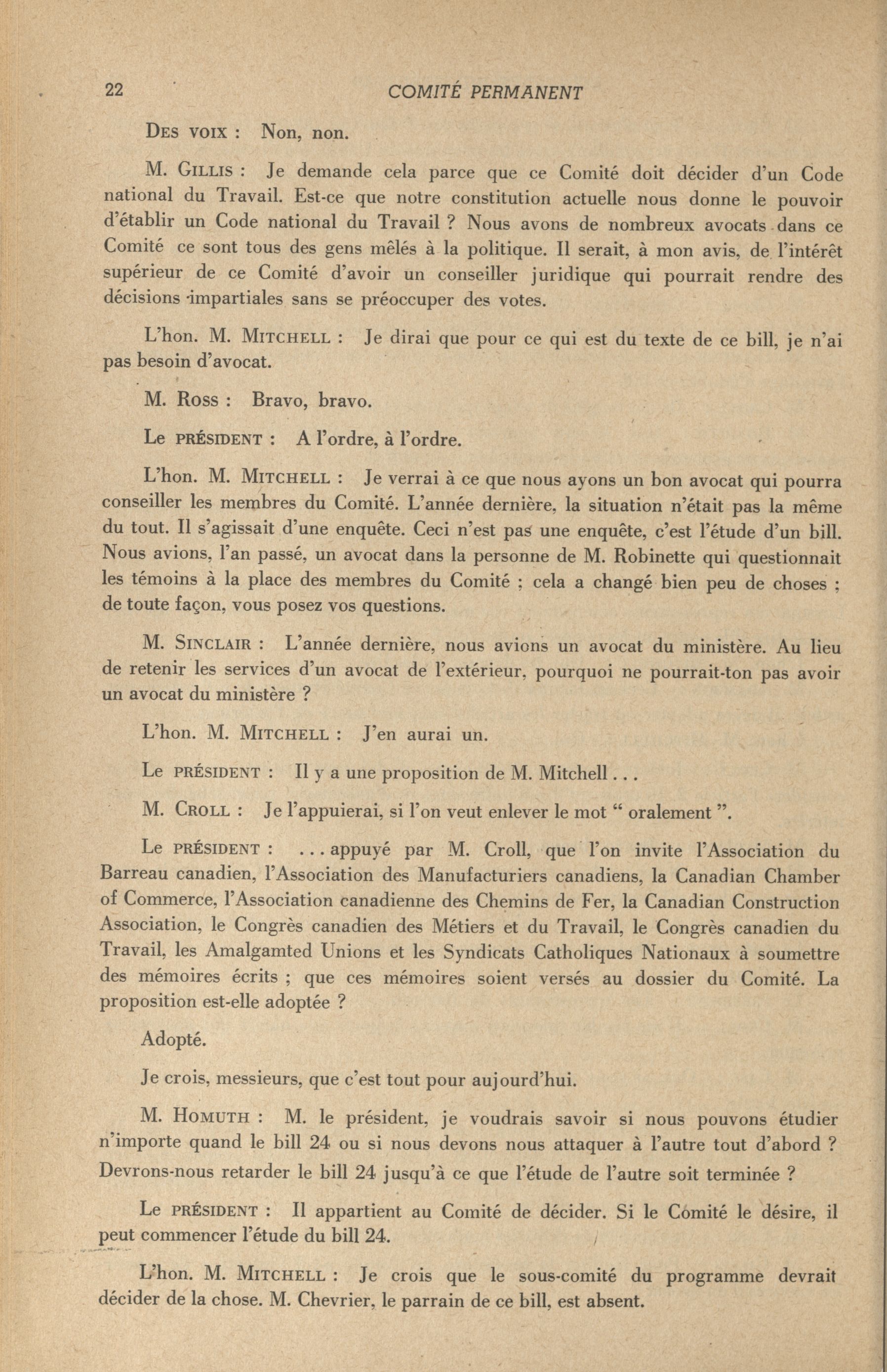 22 COMITÉ PERMANENT

DES VOIX : Non, non.

M. GILLIS : Je demande cela parce que ce Comité doit décider d'un Code national du Travail. Est-ce que notre constitution actuelle nous donne le pouvoir d'établir un Code national du Travail ? Nous avons de nombreux avocats dans ce Comité ce sont tous des gens mêlés à la politique. Il serait, à mon avis, de l'intérêt supérieur de ce Comité d'avoir un conseiller juridique qui pourrait rendre des décisions impartiales sans se préoccuper des votes.

L'hon. M. MITCHELL : Je dirai que pour ce qui est du texte de ce bill, je n'ai pas besoin d'avocat.

M. ROSS : Bravo, bravo.

Le PRÉSIDENT : A l'ordre, à l'ordre.

L'hon. M. MITCHELL : Je verrai à ce que nous ayons un bon avocat qui pourra conseiller les membres du Comité. L'année dernière, la situation n'était pas la même du tout. Il s'agissait d'une enquête. Ceci n'est pas une enquête, c'est l'étude d'un bill. Nous avions, l'an passé, un avocat dans la personne de M. Robinette qui questionnait les témoins à la place des membres du Comité ; cela a changé bien peu de choses ; de toute façon, vous posez vos questions.

M. SINCLAIR : L'année dernière, nous avions un avocat du ministère. Au lieu de retenir les services d'un avocat de l'extérieur, pourquoi ne pourrait-ton pas avoir un avocat du ministère ?

L'hon. M. MITCHELL : J'en aurai un.

Le PRÉSIDENT : Il y a une proposition de M. Mitchell . . .

M. CROLL : Je l'appuierai, si l'on veut enlever le mot " oralement ".

Le PRÉSIDENT : . . . appuyé par M. Croll, que l'on invite l'Association du Barreau canadien, l'Association des Manufacturiers canadiens, la Canadian Chamber of Commerce, l'Association canadienne des Chemins de Fer, la Canadian Construction Association, le Congrès canadien des Métiers et du Travail, le Congrès canadien du Travail, les Amalgamted Unions et les Syndicats Catholiques Nationaux à soumettre des mémoires écrits ; que ces mémoires soient versés au dossier du Comité. La proposition est-elle adoptée ?

Adopté.

Je crois, messieurs, que c'est tout pour aujourd'hui.

M. HOMUTH : M. le président, je voudrais savoir si nous pouvons étudier n'importe quand le bill 24 ou si nous devons nous attaquer à l'autre tout d'abord ? Devrons-nous retarder le bill 24 jusqu'à ce que l'étude de l'autre soit terminée ?

Le PRÉSIDENT : Il appartient au Comité de décider. Si le Comité le désire, il peut commencer l'étude du bill 24.

L'hon. M. MITCHELL : Je crois que le sous-comité du programme devrait décider de la chose. M. Chevrier, le parrain de ce bill, est absent.